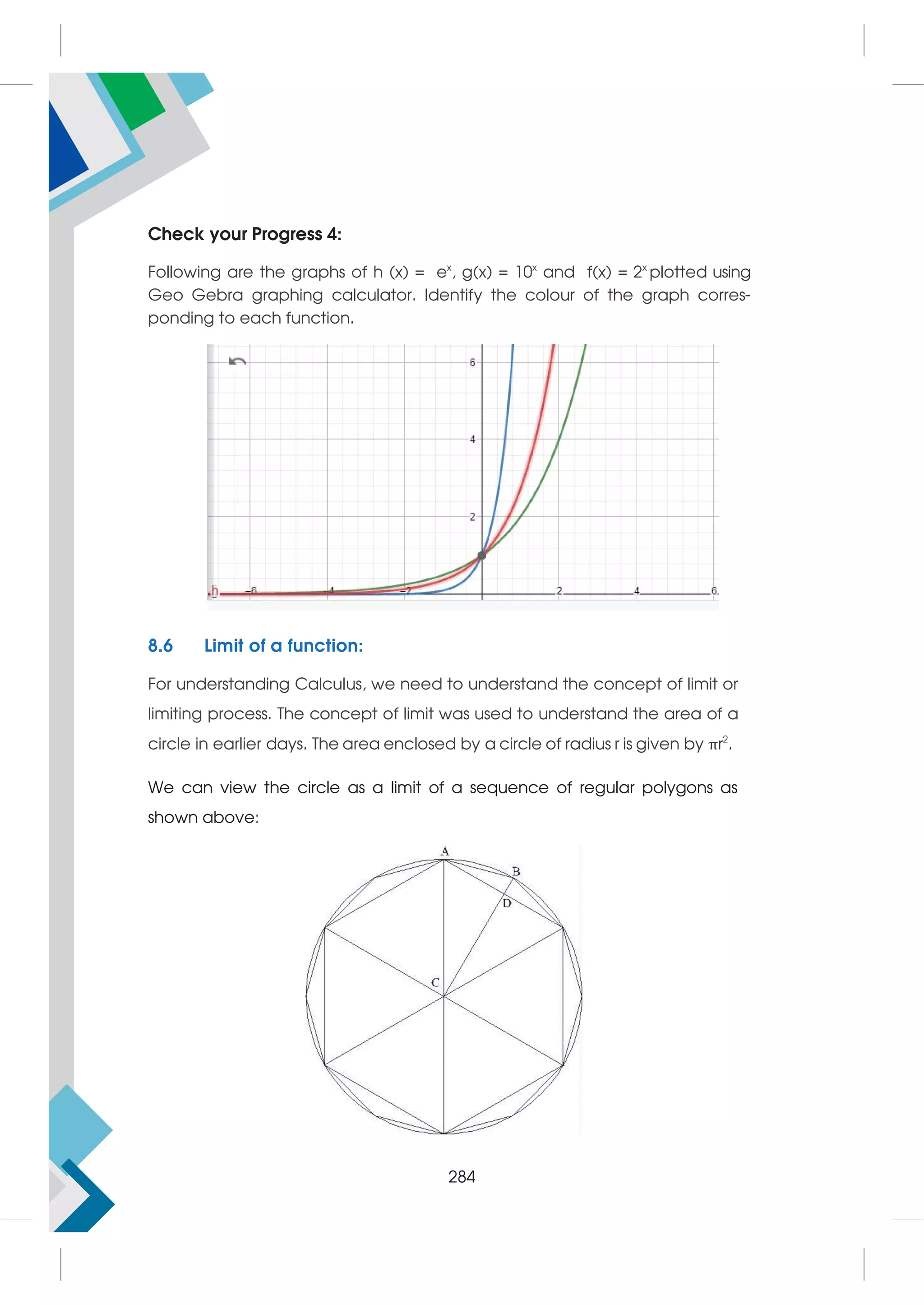 Check your Progress 4:

Following are the graphs of h (x) = $e^x$, g(x) = $10^x$ and f(x) = $2^x$ plotted using Geo Gebra graphing calculator. Identify the colour of the graph corresponding to each function.

6
4
2
h
−6
−4
−2
2
4
6

8.6 Limit of a function:

For understanding Calculus, we need to understand the concept of limit or limiting process. The concept of limit was used to understand the area of a circle in earlier days. The area enclosed by a circle of radius r is given by $\pi r^2$.

We can view the circle as a limit of a sequence of regular polygons as shown above:

A
B
D
C

284